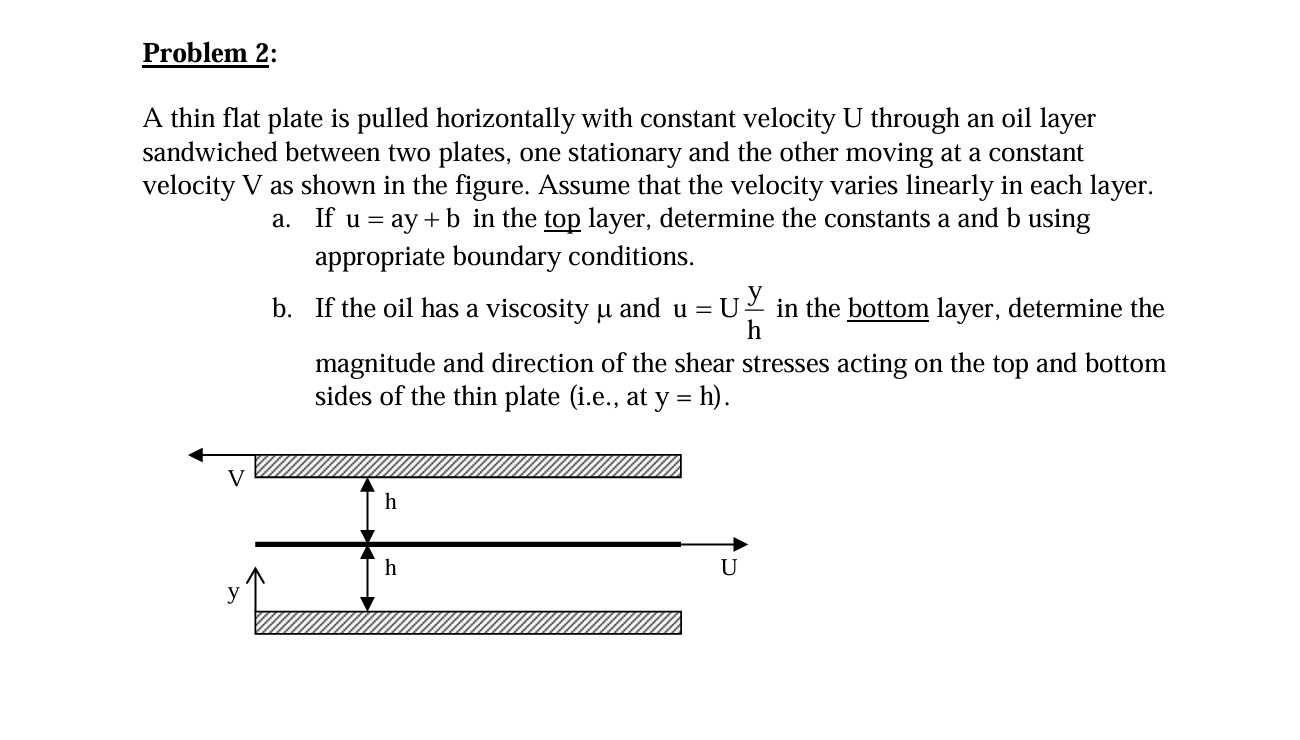 Problem 2:

A thin flat plate is pulled horizontally with constant velocity U through an oil layer sandwiched between two plates, one stationary and the other moving at a constant velocity V as shown in the figure. Assume that the velocity varies linearly in each layer.

a. If $u = ay + b$ in the top layer, determine the constants a and b using appropriate boundary conditions.

b. If the oil has a viscosity μ and $u = U\frac{y}{h}$ in the bottom layer, determine the magnitude and direction of the shear stresses acting on the top and bottom sides of the thin plate (i.e., at $y = h$).

V
h
h
U
y